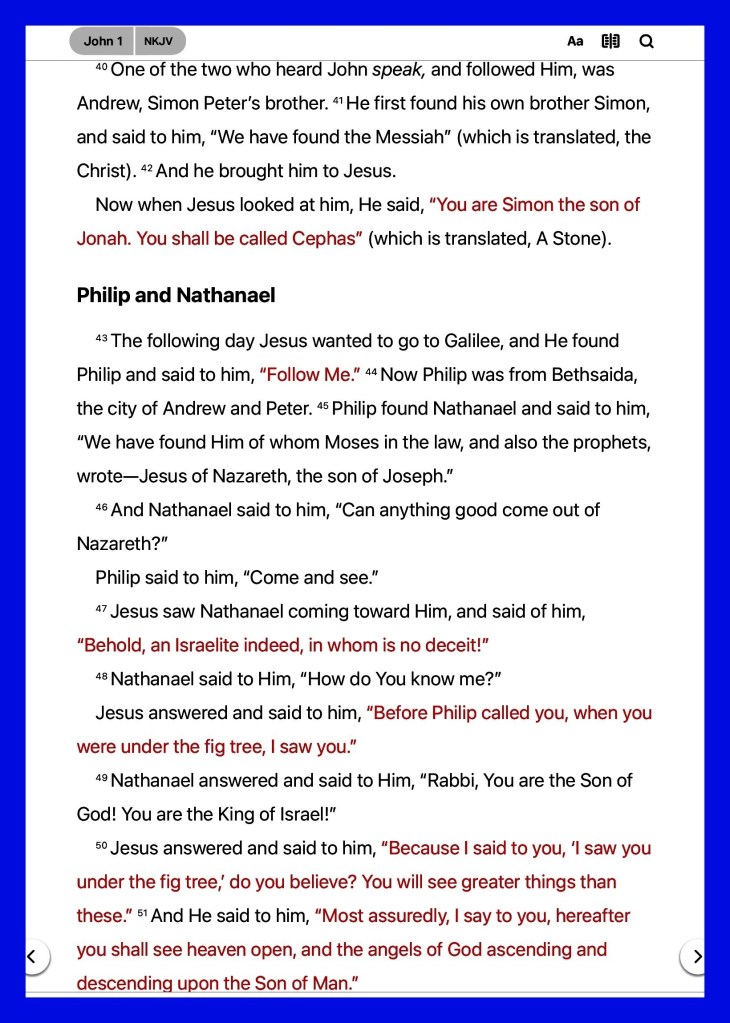 John 1 NKJV Aa

40 One of the two who heard John speak, and followed Him, was Andrew, Simon Peter's brother. 41 He first found his own brother Simon, and said to him, "We have found the Messiah" (which is translated, the Christ). 42 And he brought him to Jesus.

Now when Jesus looked at him, He said, "You are Simon the son of Jonah. You shall be called Cephas" (which is translated, A Stone).

Philip and Nathanael

43 The following day Jesus wanted to go to Galilee, and He found Philip and said to him, "Follow Me." 44 Now Philip was from Bethsaida, the city of Andrew and Peter. 45 Philip found Nathanael and said to him, "We have found Him of whom Moses in the law, and also the prophets, wrote—Jesus of Nazareth, the son of Joseph."

46 And Nathanael said to him, "Can anything good come out of Nazareth?"

Philip said to him, "Come and see."

47 Jesus saw Nathanael coming toward Him, and said of him, "Behold, an Israelite indeed, in whom is no deceit!"

48 Nathanael said to Him, "How do You know me?"

Jesus answered and said to him, "Before Philip called you, when you were under the fig tree, I saw you."

49 Nathanael answered and said to Him, "Rabbi, You are the Son of God! You are the King of Israel!"

50 Jesus answered and said to him, "Because I said to you, 'I saw you under the fig tree,' do you believe? You will see greater things than these." 51 And He said to him, "Most assuredly, I say to you, hereafter you shall see heaven open, and the angels of God ascending and descending upon the Son of Man."